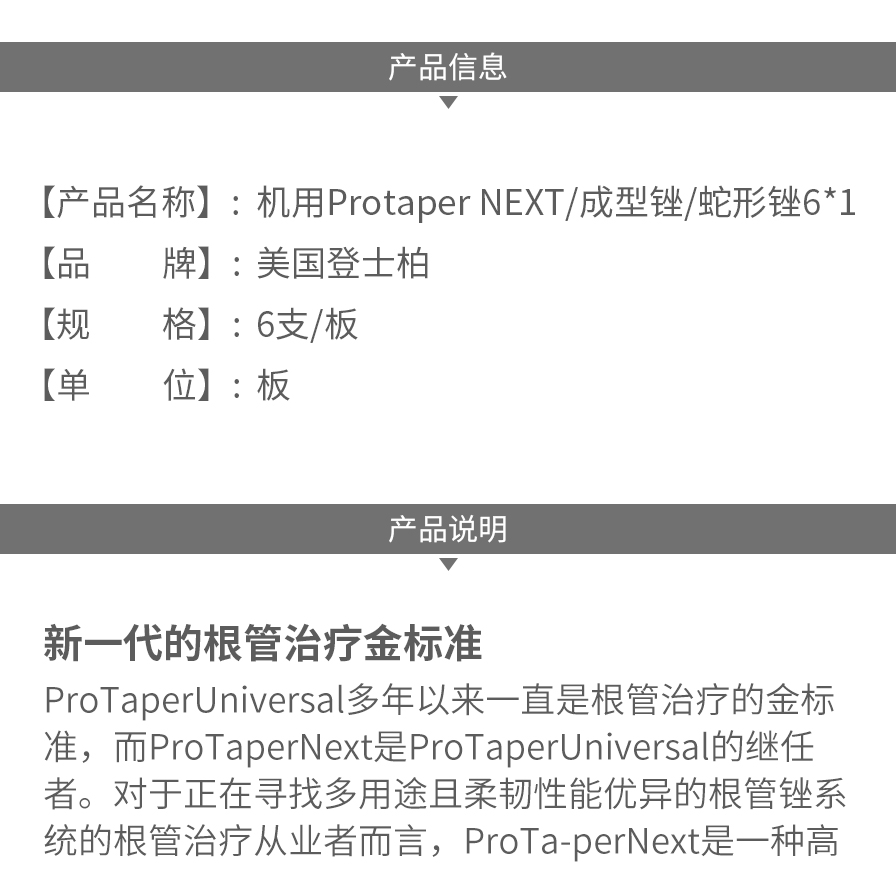 产品信息

【产品名称】：机用Protaper NEXT/成型锉/蛇形锉6*1
【品　　牌】：美国登士柏
【规　　格】：6支/板
【单　　位】：板

产品说明

新一代的根管治疗金标准
ProTaperUniversal多年以来一直是根管治疗的金标准，而ProTaperNext是ProTaperUniversal的继任者。对于正在寻找多用途且柔韧性能优异的根管锉系统的根管治疗从业者而言，ProTa-perNext是一种高